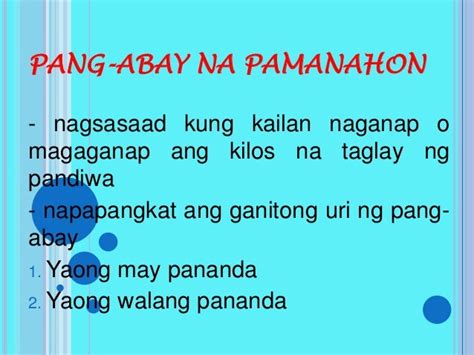 PANG-ABAY NA PAMANAHON

- nagsasaad kung kailan naganap o magaganap ang kilos na taglay ng pandiwa

- napapangkat ang ganitong uri ng pang-abay

1. Yaong may pananda
2. Yaong walang pananda